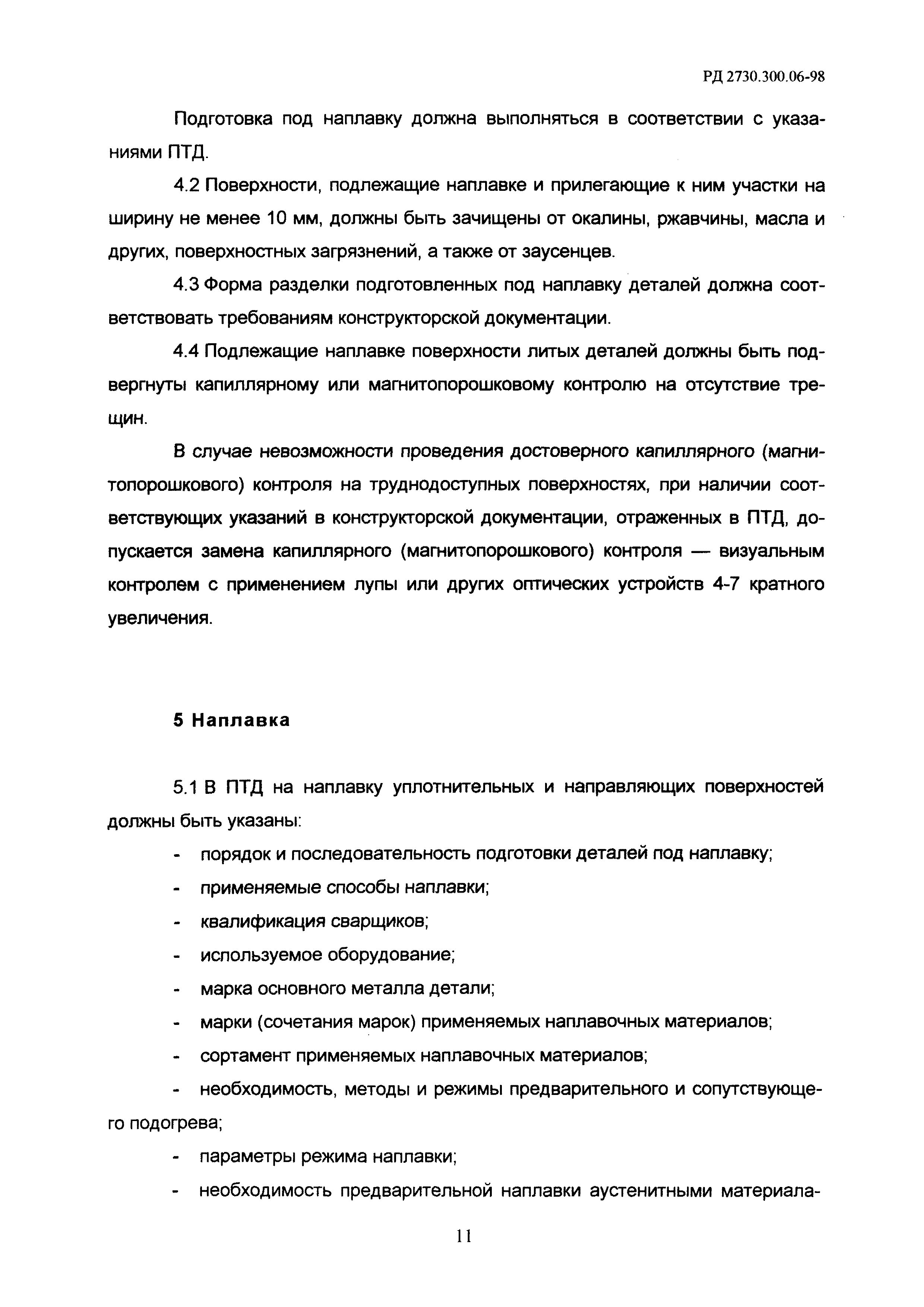 РД 2730.300.06-98

Подготовка под наплавку должна выполняться в соответствии с указаниями ПТД.

4.2 Поверхности, подлежащие наплавке и прилегающие к ним участки на ширину не менее 10 мм, должны быть зачищены от окалины, ржавчины, масла и других, поверхностных загрязнений, а также от заусенцев.

4.3 Форма разделки подготовленных под наплавку деталей должна соответствовать требованиям конструкторской документации.

4.4 Подлежащие наплавке поверхности литых деталей должны быть подвергнуты капиллярному или магнитопорошковому контролю на отсутствие трещин.

В случае невозможности проведения достоверного капиллярного (магнитопорошкового) контроля на труднодоступных поверхностях, при наличии соответствующих указаний в конструкторской документации, отраженных в ПТД, допускается замена капиллярного (магнитопорошкового) контроля — визуальным контролем с применением лупы или других оптических устройств 4-7 кратного увеличения.

5 Наплавка

5.1 В ПТД на наплавку уплотнительных и направляющих поверхностей должны быть указаны:

- порядок и последовательность подготовки деталей под наплавку;
- применяемые способы наплавки;
- квалификация сварщиков;
- используемое оборудование;
- марка основного металла детали;
- марки (сочетания марок) применяемых наплавочных материалов;
- сортамент применяемых наплавочных материалов;
- необходимость, методы и режимы предварительного и сопутствующего подогрева;
- параметры режима наплавки;
- необходимость предварительной наплавки аустенитными материала-

11